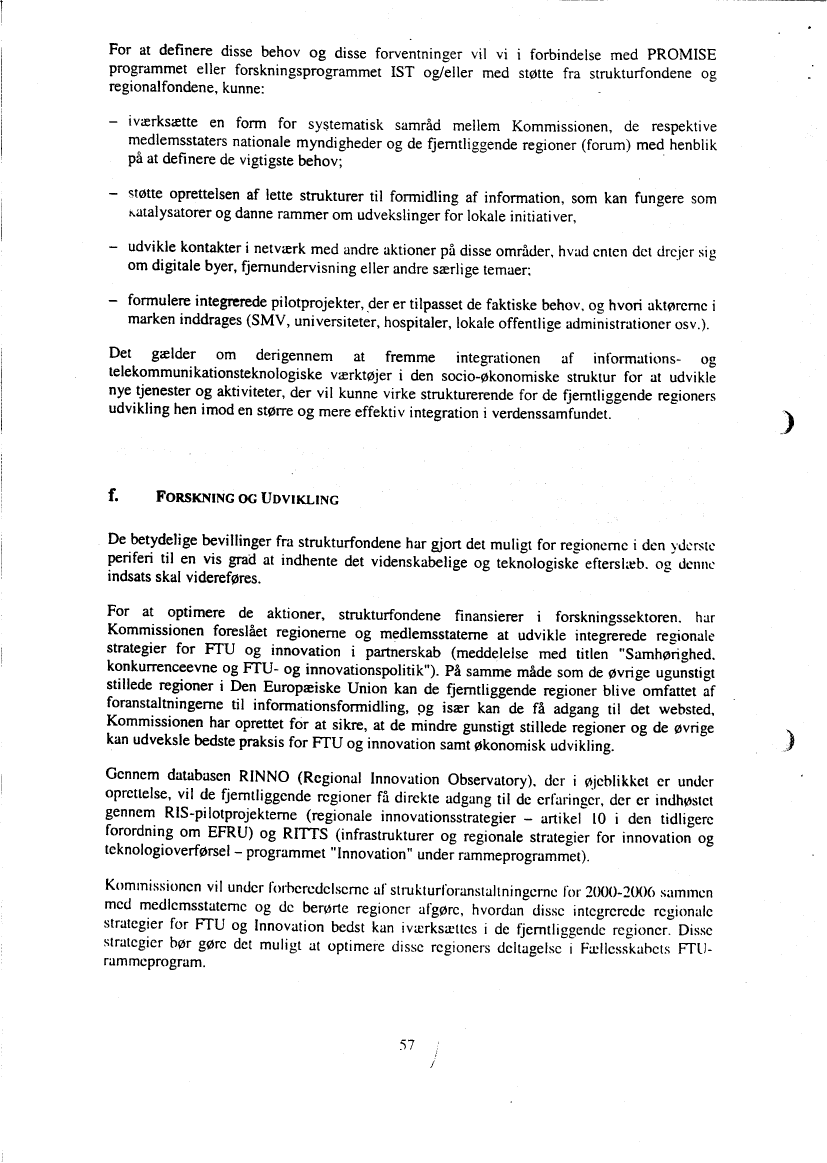 For at definere disse behov og disse forventninger vil vi i forbindelse med PROMISE programmet eller forskningsprogrammet IST og/eller med støtte fra strukturfondene og regionalfondene, kunne:

– iværksætte en form for systematisk samråd mellem Kommissionen, de respektive medlemsstaters nationale myndigheder og de fjerntliggende regioner (forum) med henblik på at definere de vigtigste behov;

– støtte oprettelsen af lette strukturer til formidling af information, som kan fungere som katalysatorer og danne rammer om udvekslinger for lokale initiativer,

– udvikle kontakter i netværk med andre aktioner på disse områder, hvad enten det drejer sig om digitale byer, fjernundervisning eller andre særlige temaer;

– formulere integrerede pilotprojekter, der er tilpasset de faktiske behov, og hvori aktørerne i marken inddrages (SMV, universiteter, hospitaler, lokale offentlige administrationer osv.).

Det gælder om derigennem at fremme integrationen af informations- og telekommunikationsteknologiske værktøjer i den socio-økonomiske struktur for at udvikle nye tjenester og aktiviteter, der vil kunne virke strukturerende for de fjerntliggende regioners udvikling hen imod en større og mere effektiv integration i verdenssamfundet.

f. FORSKNING OG UDVIKLING

De betydelige bevillinger fra strukturfondene har gjort det muligt for regionerne i den yderste periferi til en vis grad at indhente det videnskabelige og teknologiske efterslæb, og denne indsats skal videreføres.

For at optimere de aktioner, strukturfondene finansierer i forskningssektoren, har Kommissionen foreslået regionerne og medlemsstaterne at udvikle integrerede regionale strategier for FTU og innovation i partnerskab (meddelelse med titlen "Samhørighed, konkurrenceevne og FTU- og innovationspolitik"). På samme måde som de øvrige ugunstigt stillede regioner i Den Europæiske Union kan de fjerntliggende regioner blive omfattet af foranstaltningerne til informationsformidling, og især kan de få adgang til det websted, Kommissionen har oprettet for at sikre, at de mindre gunstigt stillede regioner og de øvrige kan udveksle bedste praksis for FTU og innovation samt økonomisk udvikling.

Gennem databasen RINNO (Regional Innovation Observatory), der i øjeblikket er under oprettelse, vil de fjerntliggende regioner få direkte adgang til de erfaringer, der er indhøstet gennem RIS-pilotprojekterne (regionale innovationsstrategier – artikel 10 i den tidligere forordning om EFRU) og RITTS (infrastrukturer og regionale strategier for innovation og teknologioverførsel – programmet "Innovation" under rammeprogrammet).

Kommissionen vil under forberedelserne af strukturforanstaltningerne for 2000-2006 sammen med medlemsstaterne og de berørte regioner afgøre, hvordan disse integrerede regionale strategier for FTU og Innovation bedst kan iværksættes i de fjerntliggende regioner. Disse strategier bør gøre det muligt at optimere disse regioners deltagelse i Fællesskabets FTU-rammeprogram.

57